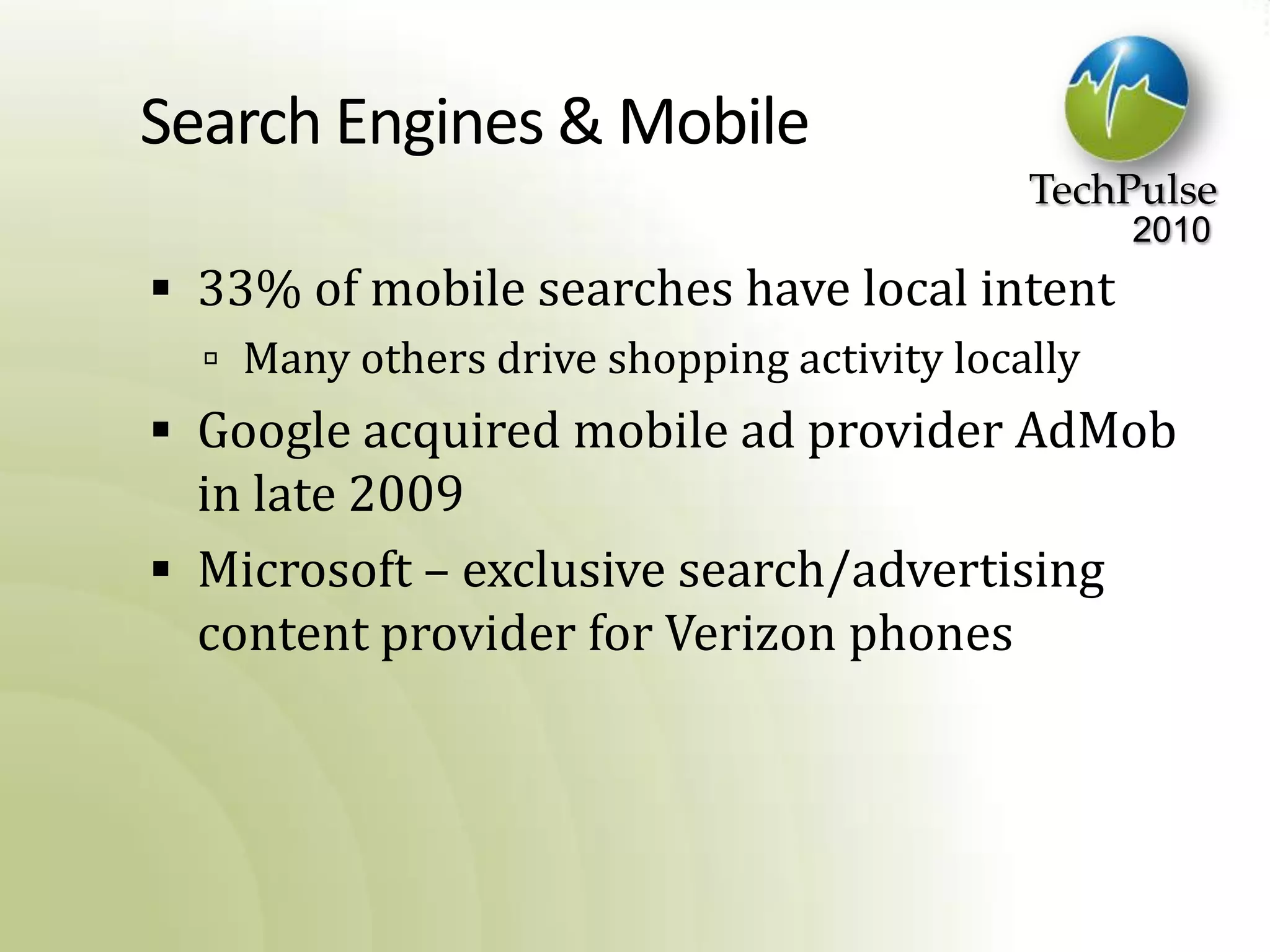 Search Engines & Mobile

TechPulse 2010

▪ 33% of mobile searches have local intent
▫ Many others drive shopping activity locally
▪ Google acquired mobile ad provider AdMob in late 2009
▪ Microsoft – exclusive search/advertising content provider for Verizon phones